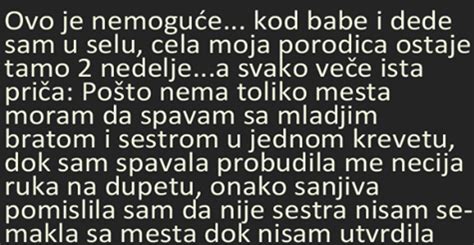 Ovo je nemoguće... kod babe i dede sam u selu, cela moja porodica ostaje tamo 2 nedelje...a svako veče ista priča: Pošto nema toliko mesta moram da spavam sa mladjim bratom i sestrom u jednom krevetu, dok sam spavala probudila me necija ruka na dupetu, onako sanjiva pomislila sam da nije sestra nisam semakla sa mesta dok nisam utvrdila